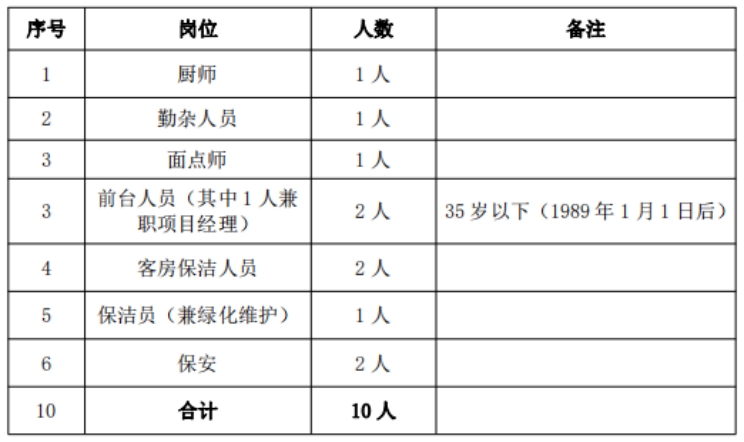 | 序号 | 岗位 | 人数 | 备注 |
|---|---|---|---|
| 1 | 厨师 | 1人 | |
| 2 | 勤杂人员 | 1人 | |
| 3 | 面点师 | 1人 | |
| 3 | 前台人员（其中1人兼职项目经理） | 2人 | 35岁以下（1989年1月1日后） |
| 4 | 客房保洁人员 | 2人 | |
| 5 | 保洁员（兼绿化维护） | 1人 | |
| 6 | 保安 | 2人 | |
| 10 | 合计 | 10人 | |